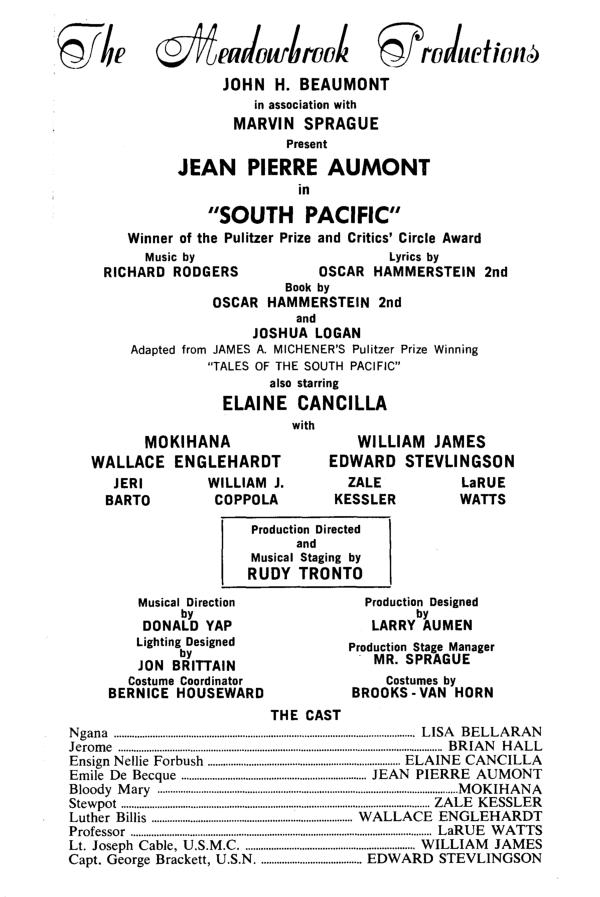 The Meadowbrook Productions

JOHN H. BEAUMONT
in association with
MARVIN SPRAGUE
Present
JEAN PIERRE AUMONT
in
"SOUTH PACIFIC"
Winner of the Pulitzer Prize and Critics' Circle Award

Music by
RICHARD RODGERS

Lyrics by
OSCAR HAMMERSTEIN 2nd

Book by
OSCAR HAMMERSTEIN 2nd
and
JOSHUA LOGAN
Adapted from JAMES A. MICHENER'S Pulitzer Prize Winning
"TALES OF THE SOUTH PACIFIC"
also starring
ELAINE CANCILLA
with

MOKIHANA
WILLIAM JAMES
WALLACE ENGLEHARDT
EDWARD STEVLINGSON
JERI BARTO
WILLIAM J. COPPOLA
ZALE KESSLER
LaRUE WATTS

Production Directed and Musical Staging by
RUDY TRONTO

Musical Direction by
DONALD YAP
Lighting Designed by
JON BRITTAIN
Costume Coordinator
BERNICE HOUSEWARD

Production Designed by
LARRY AUMEN
Production Stage Manager
MR. SPRAGUE
Costumes by
BROOKS - VAN HORN

THE CAST

Ngana ........ LISA BELLARAN
Jerome ........ BRIAN HALL
Ensign Nellie Forbush ........ ELAINE CANCILLA
Emile De Becque ........ JEAN PIERRE AUMONT
Bloody Mary ........ MOKIHANA
Stewpot ........ ZALE KESSLER
Luther Billis ........ WALLACE ENGLEHARDT
Professor ........ LaRUE WATTS
Lt. Joseph Cable, U.S.M.C. ........ WILLIAM JAMES
Capt. George Brackett, U.S.N. ........ EDWARD STEVLINGSON